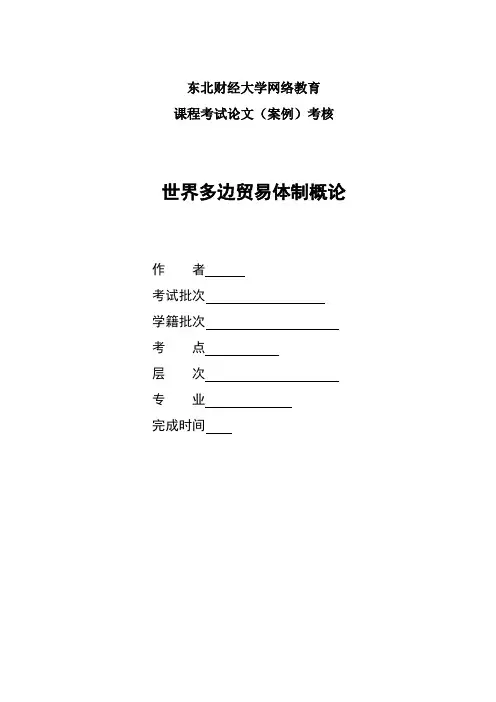 东北财经大学网络教育
课程考试论文（案例）考核

世界多边贸易体制概论

作　　者______
考试批次__________________
学籍批次____________________
考　　点___________
层　　次____________________
专　　业_____________
完成时间____